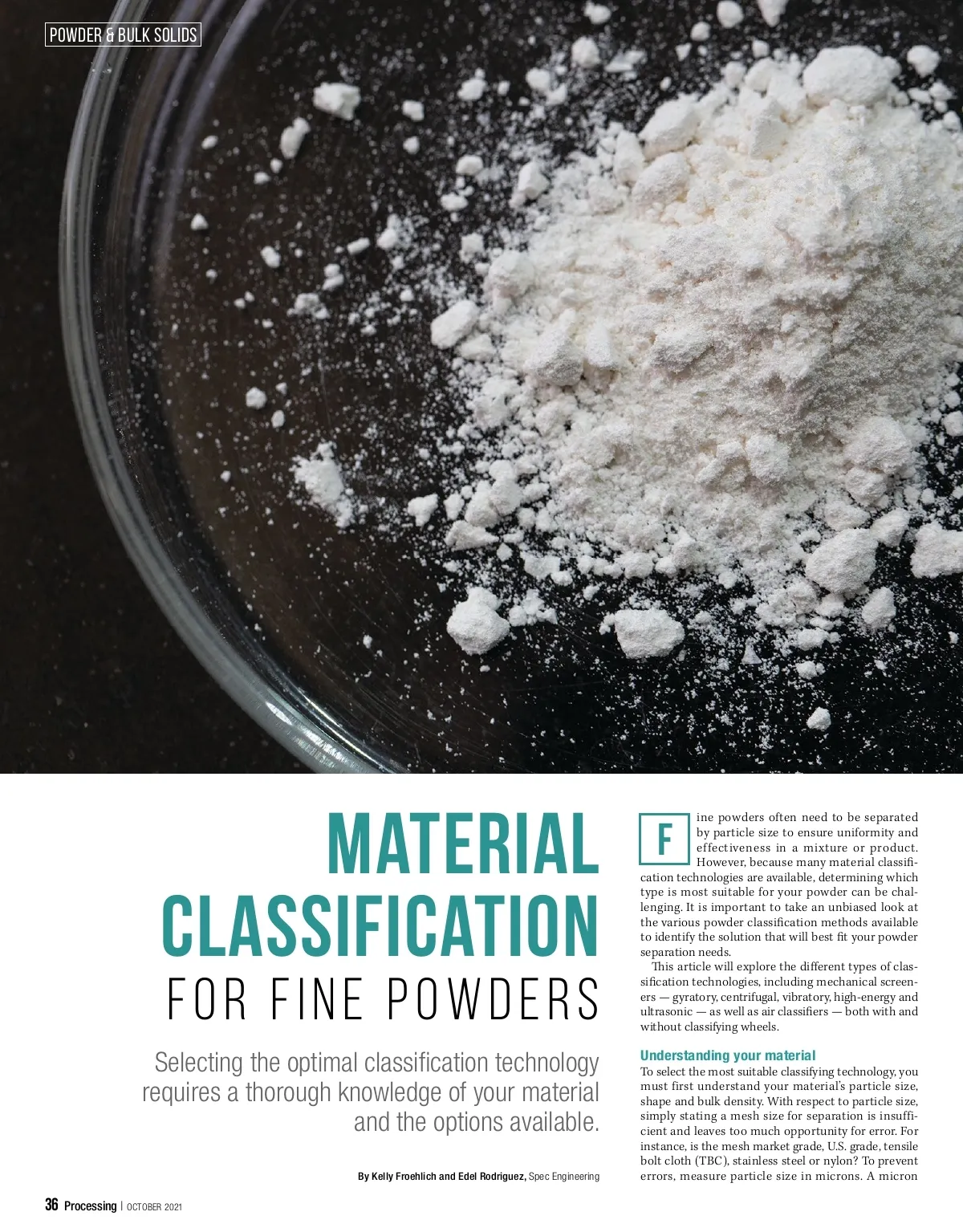 POWDER & BULK SOLIDS

MATERIAL CLASSIFICATION FOR FINE POWDERS

Selecting the optimal classification technology requires a thorough knowledge of your material and the options available.

By Kelly Froehlich and Edel Rodriguez, Spec Engineering

Fine powders often need to be separated by particle size to ensure uniformity and effectiveness in a mixture or product. However, because many material classification technologies are available, determining which type is most suitable for your powder can be challenging. It is important to take an unbiased look at the various powder classification methods available to identify the solution that will best fit your powder separation needs.

This article will explore the different types of classification technologies, including mechanical screeners — gyratory, centrifugal, vibratory, high-energy and ultrasonic — as well as air classifiers — both with and without classifying wheels.

Understanding your material

To select the most suitable classifying technology, you must first understand your material's particle size, shape and bulk density. With respect to particle size, simply stating a mesh size for separation is insufficient and leaves too much opportunity for error. For instance, is the mesh market grade, U.S. grade, tensile bolt cloth (TBC), stainless steel or nylon? To prevent errors, measure particle size in microns. A micron

36 Processing | OCTOBER 2021